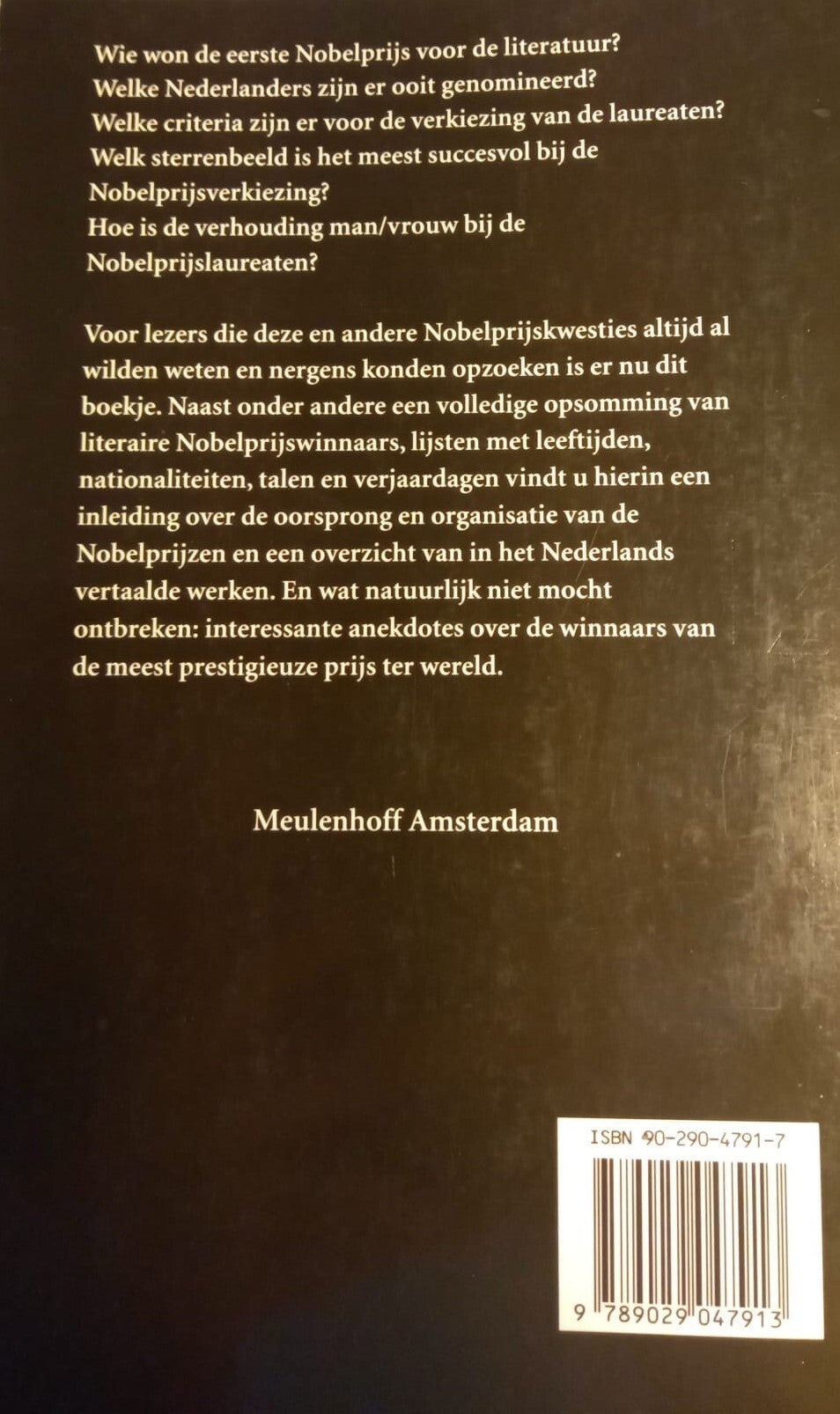 Wie won de eerste Nobelprijs voor de literatuur?
Welke Nederlanders zijn er ooit genomineerd?
Welke criteria zijn er voor de verkiezing van de laureaten?
Welk sterrenbeeld is het meest succesvol bij de Nobelprijsverkiezing?
Hoe is de verhouding man/vrouw bij de Nobelprijslaureaten?

Voor lezers die deze en andere Nobelprijskwesties altijd al wilden weten en nergens konden opzoeken is er nu dit boekje. Naast onder andere een volledige opsomming van literaire Nobelprijswinnaars, lijsten met leeftijden, nationaliteiten, talen en verjaardagen vindt u hierin een inleiding over de oorsprong en organisatie van de Nobelprijzen en een overzicht van in het Nederlands vertaalde werken. En wat natuurlijk niet mocht ontbreken: interessante anekdotes over de winnaars van de meest prestigieuze prijs ter wereld.

Meulenhoff Amsterdam

ISBN 90-290-4791-7

9 789029 047913